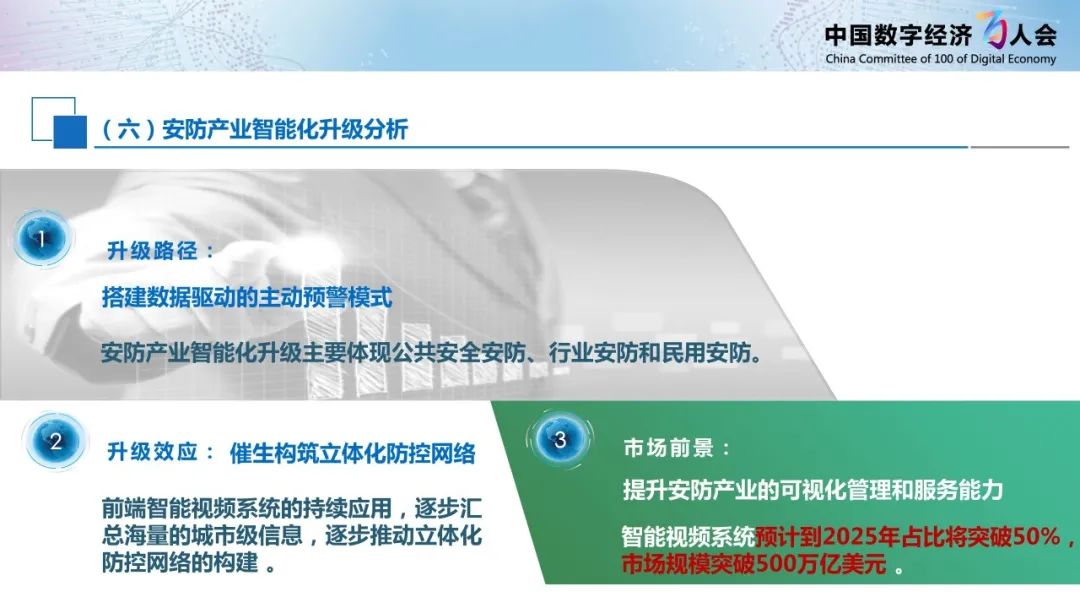 中国数字经济百人会
China Committee of 100 of Digital Economy

（六）安防产业智能化升级分析

1

升级路径：

搭建数据驱动的主动预警模式

安防产业智能化升级主要体现公共安全安防、行业安防和民用安防。

2

升级效应： 催生构筑立体化防控网络

前端智能视频系统的持续应用，逐步汇总海量的城市级信息，逐步推动立体化防控网络的构建 。

3

市场前景：

提升安防产业的可视化管理和服务能力

智能视频系统预计到2025年占比将突破50%，市场规模突破500万亿美元 。